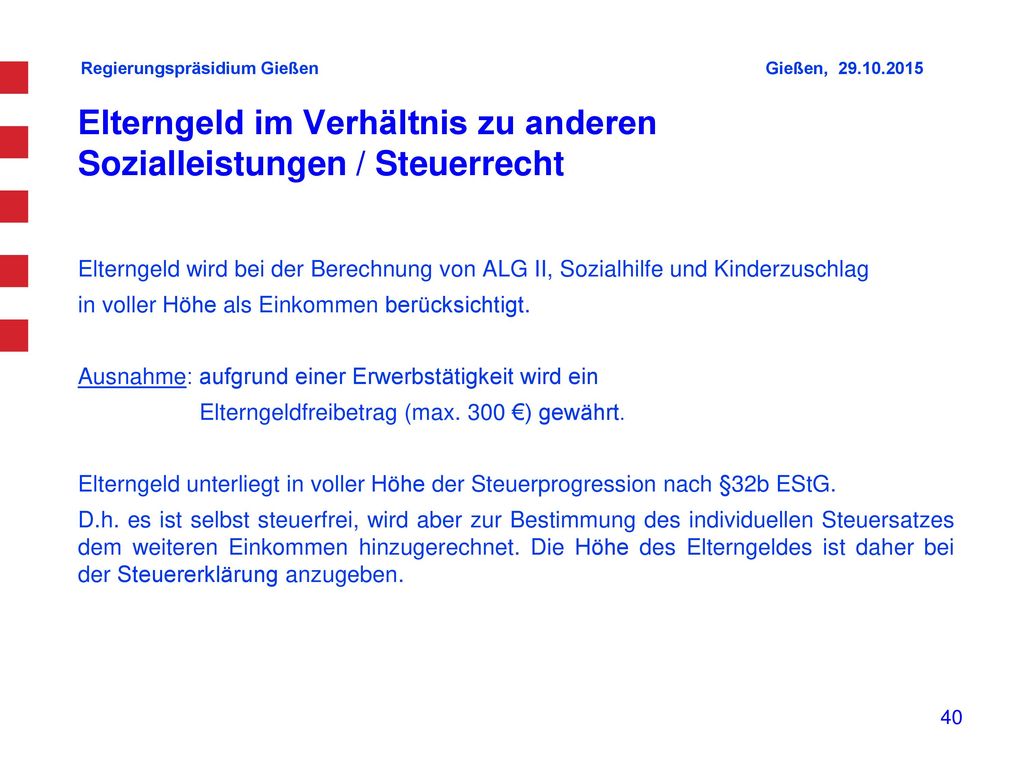 Regierungspräsidium Gießen Gießen, 29.10.2015

Elterngeld im Verhältnis zu anderen Sozialleistungen / Steuerrecht

Elterngeld wird bei der Berechnung von ALG II, Sozialhilfe und Kinderzuschlag in voller Höhe als Einkommen berücksichtigt.

Ausnahme: aufgrund einer Erwerbstätigkeit wird ein Elterngeldfreibetrag (max. 300 €) gewährt.

Elterngeld unterliegt in voller Höhe der Steuerprogression nach §32b EStG.
D.h. es ist selbst steuerfrei, wird aber zur Bestimmung des individuellen Steuersatzes dem weiteren Einkommen hinzugerechnet. Die Höhe des Elterngeldes ist daher bei der Steuererklärung anzugeben.

40